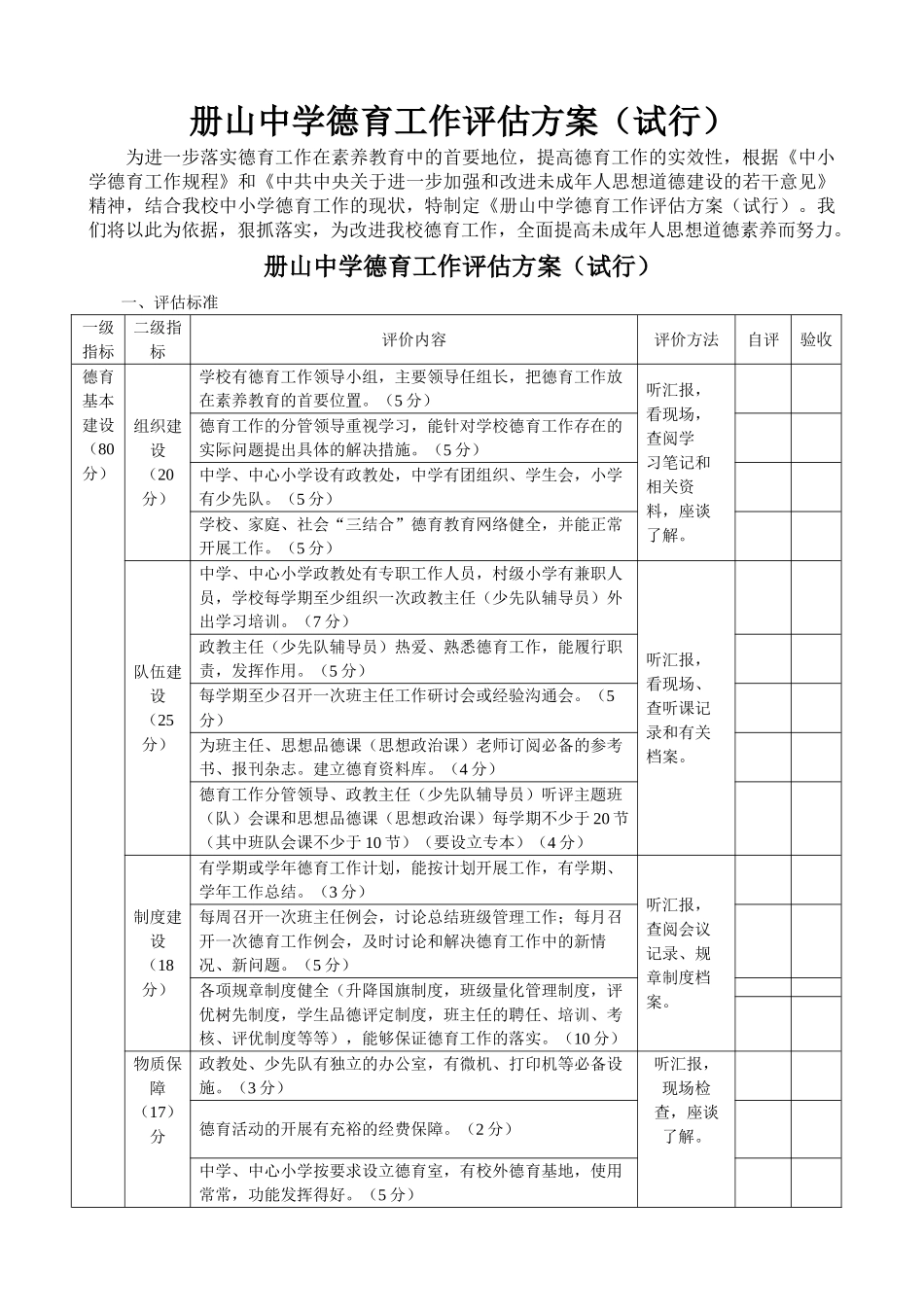 册山中学德育工作评估方案（试行）

为进一步落实德育工作在素养教育中的首要地位，提高德育工作的实效性，根据《中小学德育工作规程》和《中共中央关于进一步加强和改进未成年人思想道德建设的若干意见》精神，结合我校中小学德育工作的现状，特制定《册山中学德育工作评估方案（试行）。我们将以此为依据，狠抓落实，为改进我校德育工作，全面提高未成年人思想道德素养而努力。

册山中学德育工作评估方案（试行）

一、评估标准

| 一级指标 | 二级指标 | 评价内容 | 评价方法 | 自评 | 验收 |
|---|---|---|---|---|---|
| 德育基本建设（80分） | 组织建设（20分） | 学校有德育工作领导小组，主要领导任组长，把德育工作放在素养教育的首要位置。（5分） | 听汇报，看现场，查阅学习笔记和相关资料，座谈了解。 | | |
| | | 德育工作的分管领导重视学习，能针对学校德育工作存在的实际问题提出具体的解决措施。（5分） | | | |
| | | 中学、中心小学设有政教处，中学有团组织、学生会，小学有少先队。（5分） | | | |
| | | 学校、家庭、社会“三结合”德育教育网络健全，并能正常开展工作。（5分） | | | |
| | 队伍建设（25分） | 中学、中心小学政教处有专职工作人员，村级小学有兼职人员，学校每学期至少组织一次政教主任（少先队辅导员）外出学习培训。（7分） | 听汇报，看现场、查听课记录和有关档案。 | | |
| | | 政教主任（少先队辅导员）热爱、熟悉德育工作，能履行职责，发挥作用。（5分） | | | |
| | | 每学期至少召开一次班主任工作研讨会或经验沟通会。（5分） | | | |
| | | 为班主任、思想品德课（思想政治课）老师订阅必备的参考书、报刊杂志。建立德育资料库。（4分） | | | |
| | | 德育工作分管领导、政教主任（少先队辅导员）听评主题班（队）会课和思想品德课（思想政治课）每学期不少于20节（其中班队会课不少于10节）（要设立专本）（4分） | | | |
| | 制度建设（18分） | 有学期或学年德育工作计划，能按计划开展工作，有学期、学年工作总结。（3分） | 听汇报，查阅会议记录、规章制度档案。 | | |
| | | 每周召开一次班主任例会，讨论总结班级管理工作；每月召开一次德育工作例会，及时讨论和解决德育工作中的新情况、新问题。（5分） | | | |
| | | 各项规章制度健全（升降国旗制度，班级量化管理制度，评优树先制度，学生品德评定制度，班主任的聘任、培训、考核、评优制度等等），能够保证德育工作的落实。（10分） | | | |
| | 物质保障（17）分 | 政教处、少先队有独立的办公室，有微机、打印机等必备设施。（3分） | 听汇报，现场检查，座谈了解。 | | |
| | | 德育活动的开展有充裕的经费保障。（2分） | | | |
| | | 中学、中心小学按要求设立德育室，有校外德育基地，使用常常，功能发挥得好。（5分） | | | |